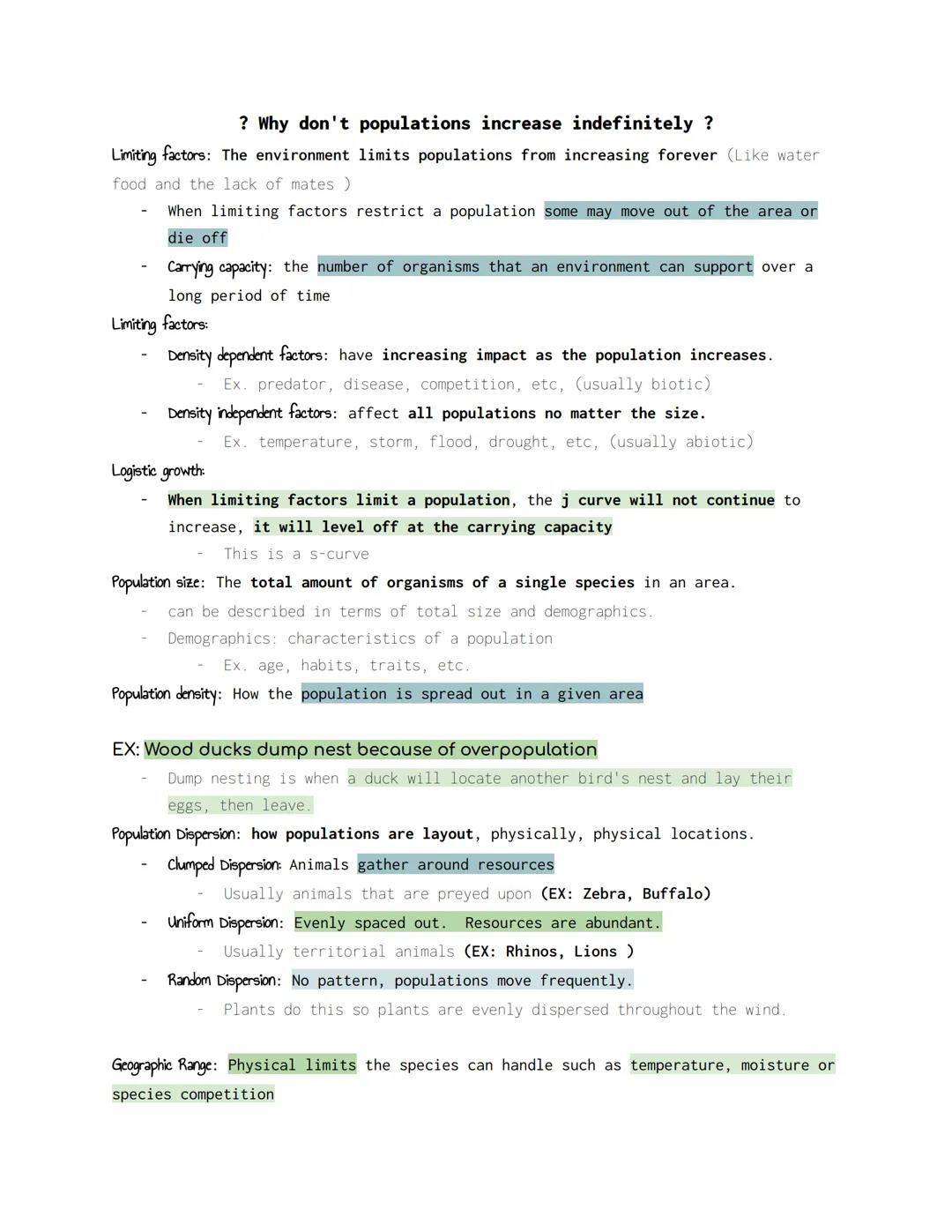 ? Why don't populations increase indefinitely ?

Limiting factors: The environment limits populations from increasing forever (Like water food and the lack of mates )

- When limiting factors restrict a population some may move out of the area or die off
- Carrying capacity: the number of organisms that an environment can support over a long period of time

Limiting factors:

- Density dependent factors: have increasing impact as the population increases.
  - Ex. predator, disease, competition, etc, (usually biotic)
- Density independent factors: affect all populations no matter the size.
  - Ex. temperature, storm, flood, drought, etc, (usually abiotic)

Logistic growth:

- When limiting factors limit a population, the j curve will not continue to increase, it will level off at the carrying capacity
  - This is a s-curve

Population size: The total amount of organisms of a single species in an area.

- can be described in terms of total size and demographics.
- Demographics: characteristics of a population
  - Ex. age, habits, traits, etc.

Population density: How the population is spread out in a given area

EX: Wood ducks dump nest because of overpopulation

- Dump nesting is when a duck will locate another bird's nest and lay their eggs, then leave.

Population Dispersion: how populations are layout, physically, physical locations.

- Clumped Dispersion: Animals gather around resources
  - Usually animals that are preyed upon (EX: Zebra, Buffalo)
- Uniform Dispersion: Evenly spaced out. Resources are abundant.
  - Usually territorial animals (EX: Rhinos, Lions )
- Random Dispersion: No pattern, populations move frequently.
  - Plants do this so plants are evenly dispersed throughout the wind.

Geographic Range: Physical limits the species can handle such as temperature, moisture or species competition